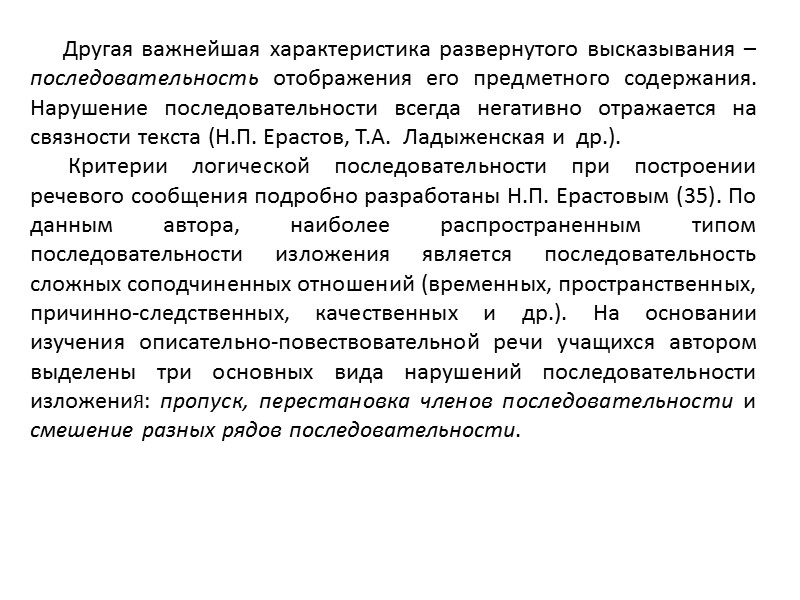 Другая важнейшая характеристика развернутого высказывания – последовательность отображения его предметного содержания. Нарушение последовательности всегда негативно отражается на связности текста (Н.П. Ерастов, Т.А. Ладыженская и др.).

Критерии логической последовательности при построении речевого сообщения подробно разработаны Н.П. Ерастовым (35). По данным автора, наиболее распространенным типом последовательности изложения является последовательность сложных соподчиненных отношений (временных, пространственных, причинно-следственных, качественных и др.). На основании изучения описательно-повествовательной речи учащихся автором выделены три основных вида нарушений последовательности изложения: пропуск, перестановка членов последовательности и смешение разных рядов последовательности.